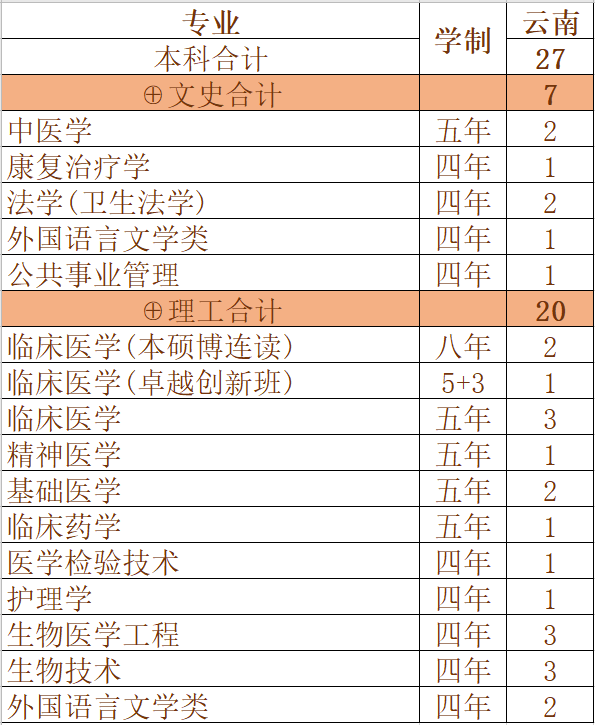 | 专业 | 学制 | 云南 |
|---|---|---|
| 本科合计 | | 27 |
| ⊕文史合计 | | 7 |
| 中医学 | 五年 | 2 |
| 康复治疗学 | 四年 | 1 |
| 法学(卫生法学) | 四年 | 2 |
| 外国语言文学类 | 四年 | 1 |
| 公共事业管理 | 四年 | 1 |
| ⊕理工合计 | | 20 |
| 临床医学(本硕博连读) | 八年 | 2 |
| 临床医学(卓越创新班) | 5+3 | 1 |
| 临床医学 | 五年 | 3 |
| 精神医学 | 五年 | 1 |
| 基础医学 | 五年 | 2 |
| 临床药学 | 五年 | 1 |
| 医学检验技术 | 四年 | 1 |
| 护理学 | 四年 | 1 |
| 生物医学工程 | 四年 | 3 |
| 生物技术 | 四年 | 3 |
| 外国语言文学类 | 四年 | 2 |